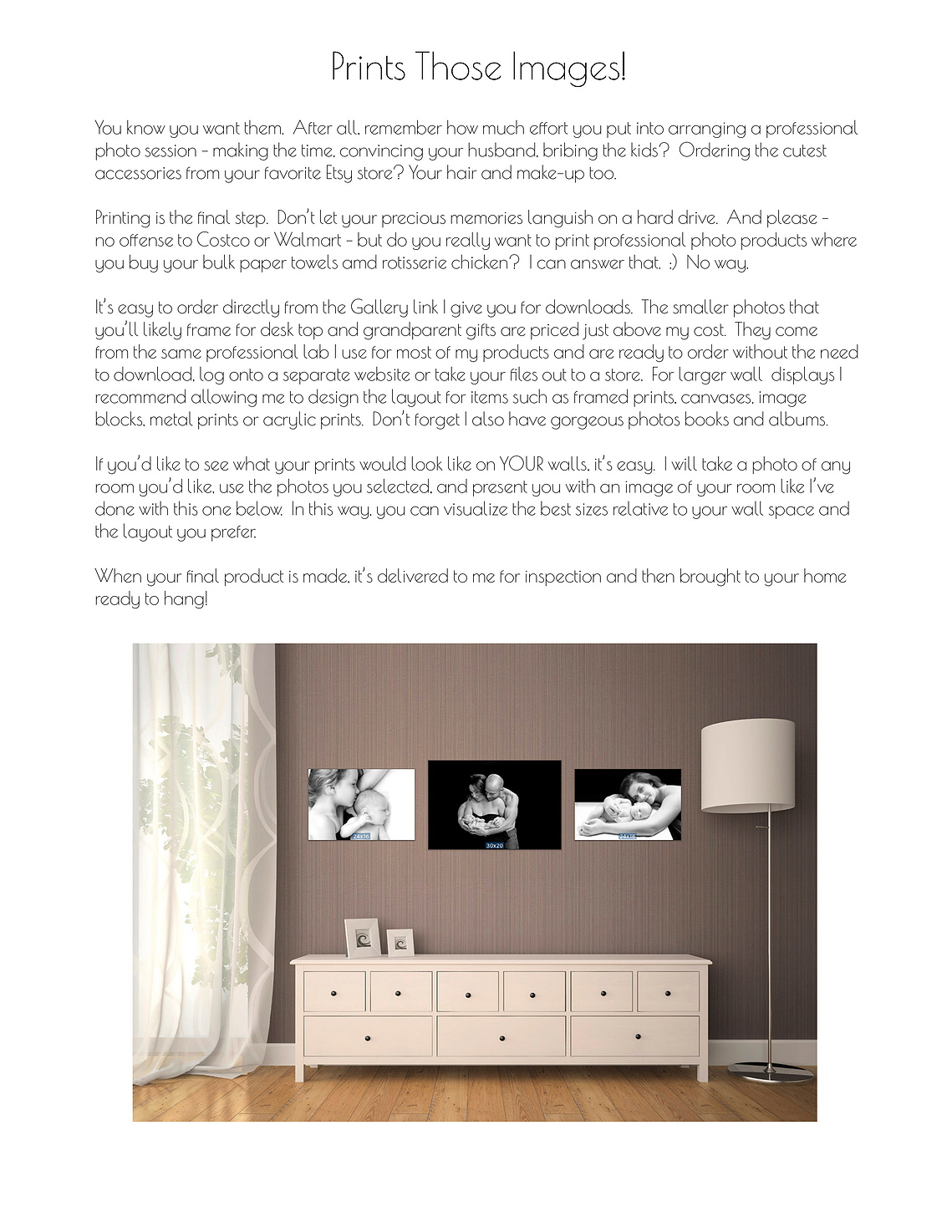 Prints Those Images!

You know you want them. After all, remember how much effort you put into arranging a professional photo session - making the time, convincing your husband, bribing the kids? Ordering the cutest accessories from your favorite Etsy store? Your hair and make-up too.

Printing is the final step. Don't let your precious memories languish on a hard drive. And please - no offense to Costco or Walmart - but do you really want to print professional photo products where you buy your bulk paper towels amd rotisserie chicken? I can answer that. :) No way.

It's easy to order directly from the Gallery link I give you for downloads. The smaller photos that you'll likely frame for desk top and grandparent gifts are priced just above my cost. They come from the same professional lab I use for most of my products and are ready to order without the need to download, log onto a separate website or take your files out to a store. For larger wall displays I recommend allowing me to design the layout for items such as framed prints, canvases, image blocks, metal prints or acrylic prints. Don't forget I also have gorgeous photos books and albums.

If you'd like to see what your prints would look like on YOUR walls, it's easy. I will take a photo of any room you'd like, use the photos you selected, and present you with an image of your room like I've done with this one below. In this way, you can visualize the best sizes relative to your wall space and the layout you prefer.

When your final product is made, it's delivered to me for inspection and then brought to your home ready to hang!

24x16

30x20

24x16